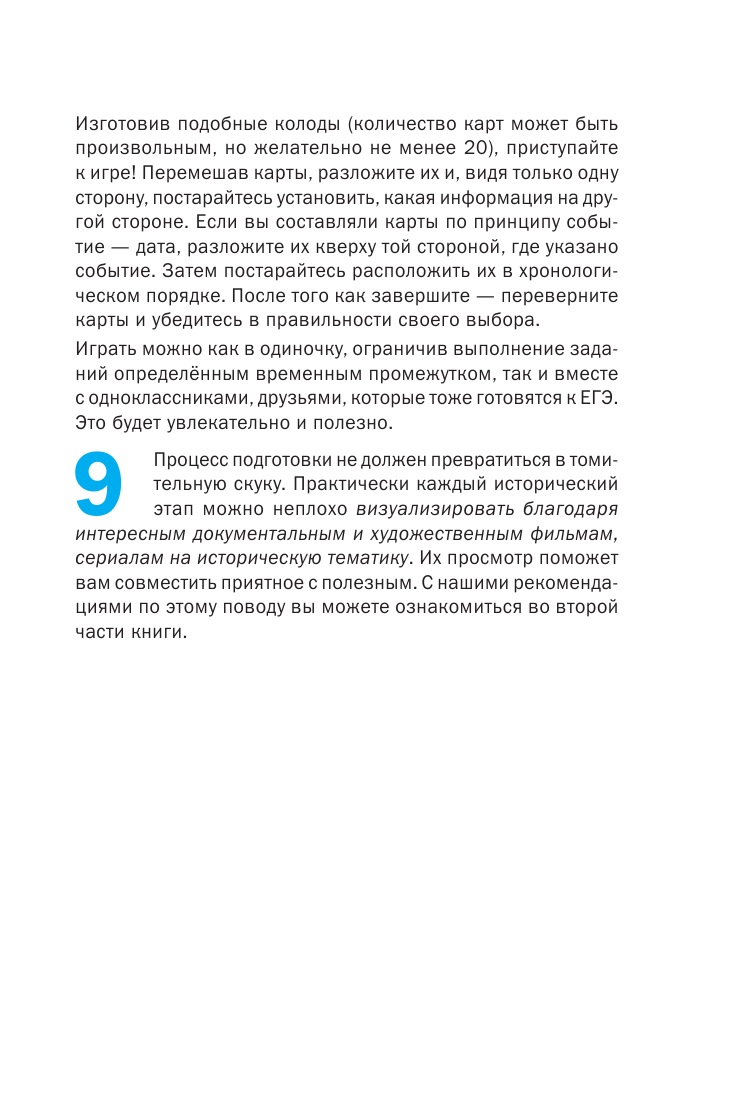 Изготовив подобные колоды (количество карт может быть произвольным, но желательно не менее 20), приступайте к игре! Перемешав карты, разложите их и, видя только одну сторону, постарайтесь установить, какая информация на другой стороне. Если вы составляли карты по принципу событие — дата, разложите их кверху той стороной, где указано событие. Затем постарайтесь расположить их в хронологическом порядке. После того как завершите — переверните карты и убедитесь в правильности своего выбора.

Играть можно как в одиночку, ограничив выполнение заданий определённым временным промежутком, так и вместе с одноклассниками, друзьями, которые тоже готовятся к ЕГЭ. Это будет увлекательно и полезно.

9 Процесс подготовки не должен превратиться в томительную скуку. Практически каждый исторический этап можно неплохо визуализировать благодаря интересным документальным и художественным фильмам, сериалам на историческую тематику. Их просмотр поможет вам совместить приятное с полезным. С нашими рекомендациями по этому поводу вы можете ознакомиться во второй части книги.